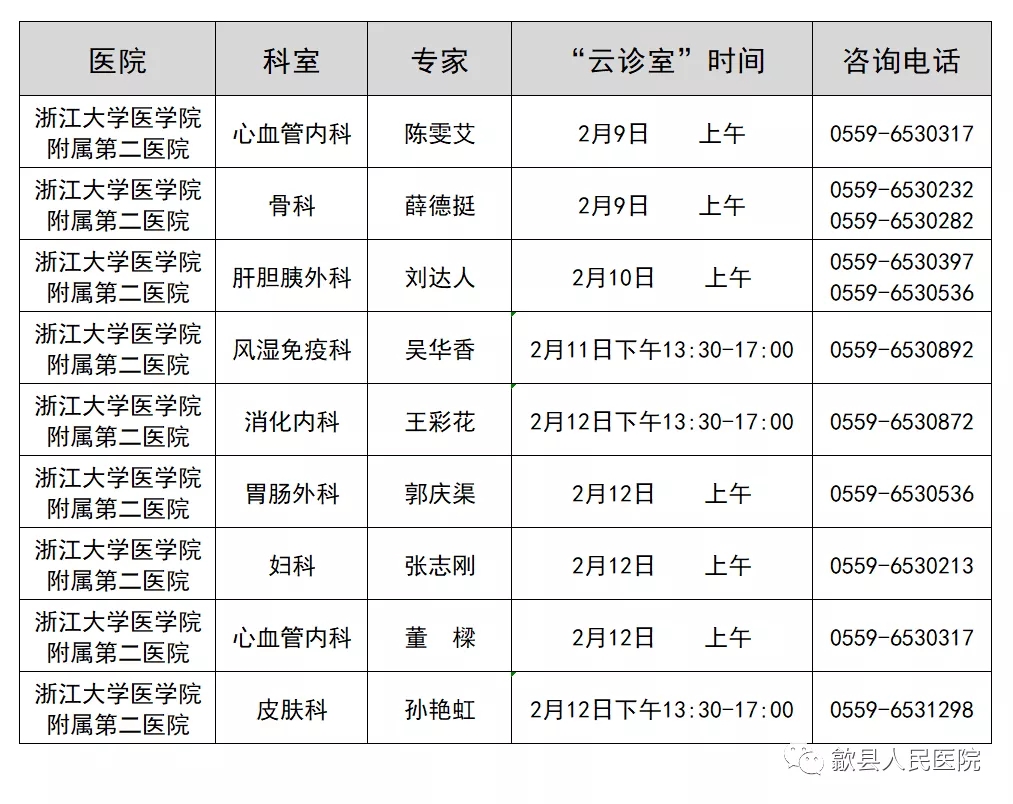 | 医院 | 科室 | 专家 | “云诊室”时间 | 咨询电话 |
|---|---|---|---|---|
| 浙江大学医学院附属第二医院 | 心血管内科 | 陈雯艾 | 2月9日　上午 | 0559-6530317 |
| 浙江大学医学院附属第二医院 | 骨科 | 薛德挺 | 2月9日　上午 | 0559-6530232 0559-6530282 |
| 浙江大学医学院附属第二医院 | 肝胆胰外科 | 刘达人 | 2月10日　上午 | 0559-6530397 0559-6530536 |
| 浙江大学医学院附属第二医院 | 风湿免疫科 | 吴华香 | 2月11日下午13:30-17:00 | 0559-6530892 |
| 浙江大学医学院附属第二医院 | 消化内科 | 王彩花 | 2月12日下午13:30-17:00 | 0559-6530872 |
| 浙江大学医学院附属第二医院 | 胃肠外科 | 郭庆渠 | 2月12日　上午 | 0559-6530536 |
| 浙江大学医学院附属第二医院 | 妇科 | 张志刚 | 2月12日　上午 | 0559-6530213 |
| 浙江大学医学院附属第二医院 | 心血管内科 | 董　樑 | 2月12日　上午 | 0559-6530317 |
| 浙江大学医学院附属第二医院 | 皮肤科 | 孙艳虹 | 2月12日下午13:30-17:00 | 0559-6531298 |

歙县人民医院